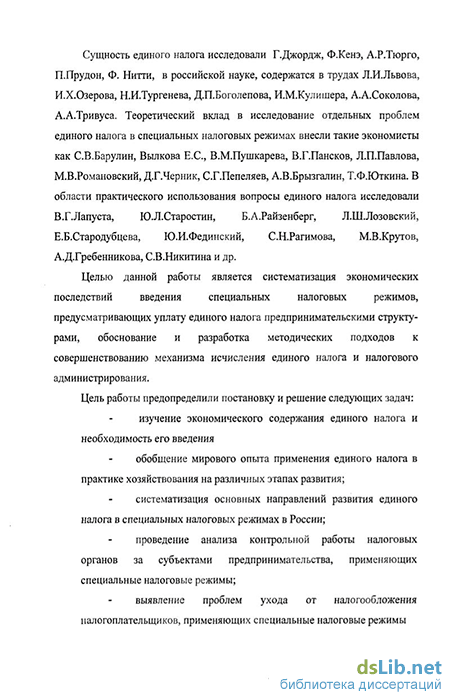 Сущность единого налога исследовали Г.Джордж, Ф.Кенэ, А.Р.Тюрго, П.Прудон, Ф. Нитти, в российской науке, содержатся в трудах Л.И.Львова, И.Х.Озерова, Н.И.Тургенева, Д.П.Боголепова, И.М.Кулишера, А.А.Соколова, А.А.Тривуса. Теоретический вклад в исследование отдельных проблем единого налога в специальных налоговых режимах внесли такие экономисты как С.В.Барулин, Вылкова Е.С., В.М.Пушкарева, В.Г.Пансков, Л.П.Павлова, М.В.Романовский, Д.Г.Черник, С.Г.Пепеляев, А.В.Брызгалин, Т.Ф.Юткина. В области практического использования вопросы единого налога исследовали В.Г.Лапуста, Ю.Л.Старостин, Б.А.Райзенберг, Л.Ш.Лозовский, Е.Б.Стародубцева, Ю.И.Фединский, С.Н.Рагимова, М.В.Крутов, А.Д.Гребенникова, С.В.Никитина и др.

Целью данной работы является систематизация экономических последствий введения специальных налоговых режимов, предусматривающих уплату единого налога предпринимательскими структурами, обоснование и разработка методических подходов к совершенствованию механизма исчисления единого налога и налогового администрирования.

Цель работы предопределили постановку и решение следующих задач:

- изучение экономического содержания единого налога и необходимость его введения

- обобщение мирового опыта применения единого налога в практике хозяйствования на различных этапах развития;

- систематизация основных направлений развития единого налога в специальных налоговых режимах в России;

- проведение анализа контрольной работы налоговых органов за субъектами предпринимательства, применяющих специальные налоговые режимы;

- выявление проблем ухода от налогообложения налогоплательщиков, применяющих специальные налоговые режимы

dsLib.net
библиотека диссертаций